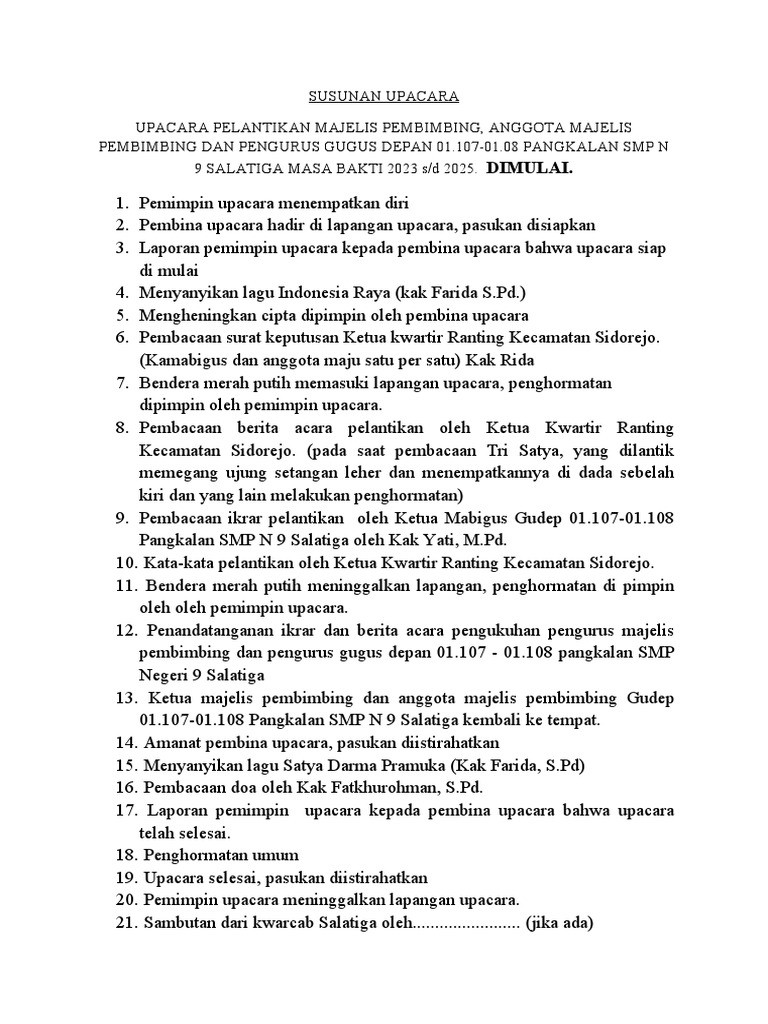 SUSUNAN UPACARA

UPACARA PELANTIKAN MAJELIS PEMBIMBING, ANGGOTA MAJELIS PEMBIMBING DAN PENGURUS GUGUS DEPAN 01.107-01.08 PANGKALAN SMP N 9 SALATIGA MASA BAKTI 2023 s/d 2025. DIMULAI.

1. Pemimpin upacara menempatkan diri
2. Pembina upacara hadir di lapangan upacara, pasukan disiapkan
3. Laporan pemimpin upacara kepada pembina upacara bahwa upacara siap di mulai
4. Menyanyikan lagu Indonesia Raya (kak Farida S.Pd.)
5. Mengheningkan cipta dipimpin oleh pembina upacara
6. Pembacaan surat keputusan Ketua kwartir Ranting Kecamatan Sidorejo. (Kamabigus dan anggota maju satu per satu) Kak Rida
7. Bendera merah putih memasuki lapangan upacara, penghormatan dipimpin oleh pemimpin upacara.
8. Pembacaan berita acara pelantikan oleh Ketua Kwartir Ranting Kecamatan Sidorejo. (pada saat pembacaan Tri Satya, yang dilantik memegang ujung setangan leher dan menempatkannya di dada sebelah kiri dan yang lain melakukan penghormatan)
9. Pembacaan ikrar pelantikan oleh Ketua Mabigus Gudep 01.107-01.108 Pangkalan SMP N 9 Salatiga oleh Kak Yati, M.Pd.
10. Kata-kata pelantikan oleh Ketua Kwartir Ranting Kecamatan Sidorejo.
11. Bendera merah putih meninggalkan lapangan, penghormatan di pimpin oleh oleh pemimpin upacara.
12. Penandatanganan ikrar dan berita acara pengukuhan pengurus majelis pembimbing dan pengurus gugus depan 01.107 - 01.108 pangkalan SMP Negeri 9 Salatiga
13. Ketua majelis pembimbing dan anggota majelis pembimbing Gudep 01.107-01.108 Pangkalan SMP N 9 Salatiga kembali ke tempat.
14. Amanat pembina upacara, pasukan diistirahatkan
15. Menyanyikan lagu Satya Darma Pramuka (Kak Farida, S.Pd)
16. Pembacaan doa oleh Kak Fatkhurohman, S.Pd.
17. Laporan pemimpin upacara kepada pembina upacara bahwa upacara telah selesai.
18. Penghormatan umum
19. Upacara selesai, pasukan diistirahatkan
20. Pemimpin upacara meninggalkan lapangan upacara.
21. Sambutan dari kwarcab Salatiga oleh........................ (jika ada)